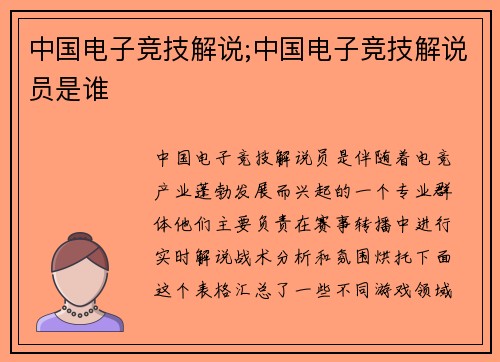 中国电子竞技解说;中国电子竞技解说员是谁

中国电子竞技解说员是伴随着电竞产业蓬勃发展而兴起的一个专业群体他们主要负责在赛事转播中进行实时解说战术分析和氛围烘托下面这个表格汇总了一些不同游戏领域